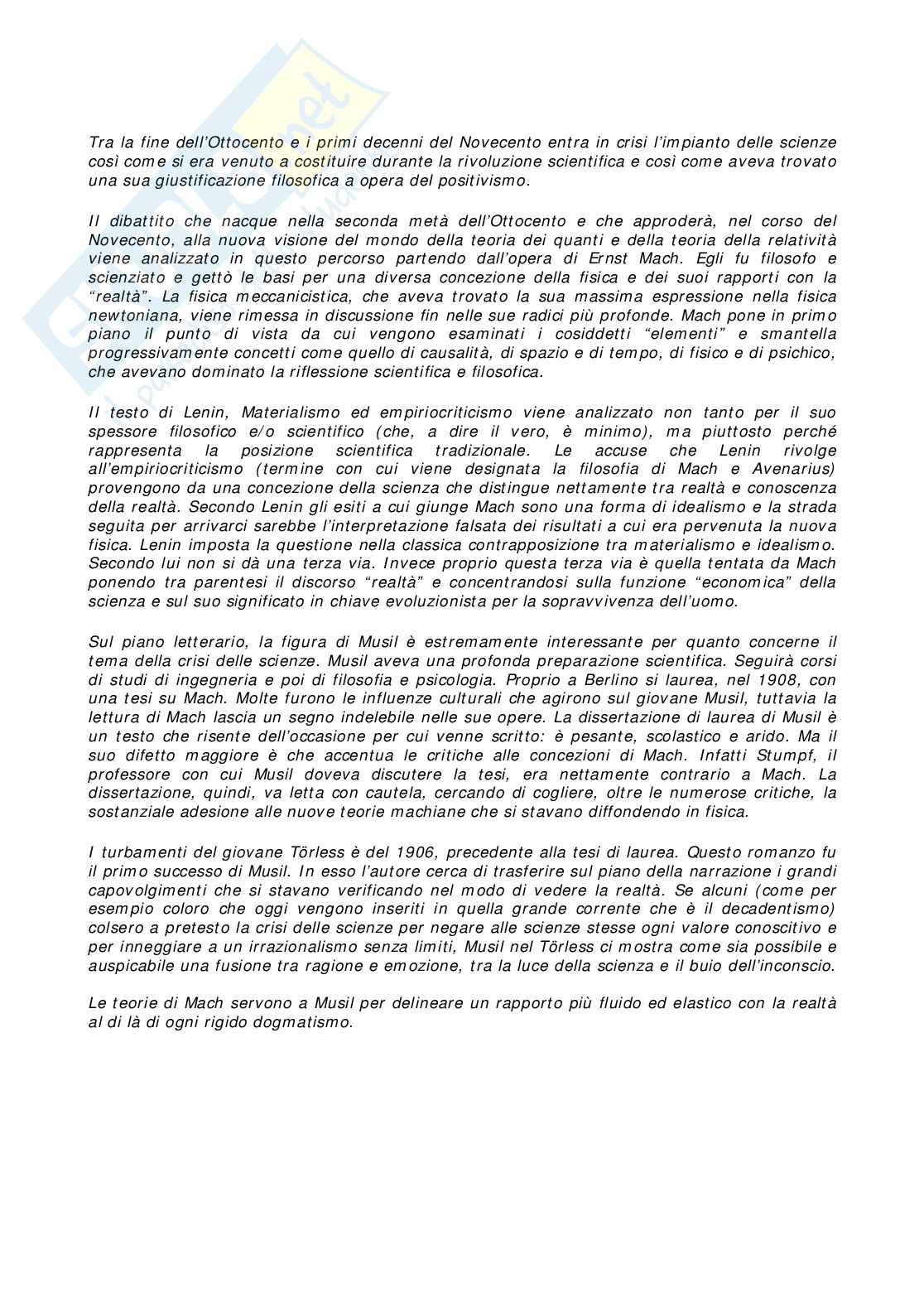 Tra la fine dell'Ottocento e i primi decenni del Novecento entra in crisi l'impianto delle scienze così come si era venuto a costituire durante la rivoluzione scientifica e così come aveva trovato una sua giustificazione filosofica a opera del positivismo.

Il dibattito che nacque nella seconda metà dell'Ottocento e che approderà, nel corso del Novecento, alla nuova visione del mondo della teoria dei quanti e della teoria della relatività viene analizzato in questo percorso partendo dall'opera di Ernst Mach. Egli fu filosofo e scienziato e gettò le basi per una diversa concezione della fisica e dei suoi rapporti con la "realtà". La fisica meccanicistica, che aveva trovato la sua massima espressione nella fisica newtoniana, viene rimessa in discussione fin nelle sue radici più profonde. Mach pone in primo piano il punto di vista da cui vengono esaminati i cosiddetti "elementi" e smantella progressivamente concetti come quello di causalità, di spazio e di tempo, di fisico e di psichico, che avevano dominato la riflessione scientifica e filosofica.

Il testo di Lenin, Materialismo ed empiriocriticismo viene analizzato non tanto per il suo spessore filosofico e/o scientifico (che, a dire il vero, è minimo), ma piuttosto perché rappresenta la posizione scientifica tradizionale. Le accuse che Lenin rivolge all'empiriocriticismo (termine con cui viene designata la filosofia di Mach e Avenarius) provengono da una concezione della scienza che distingue nettamente tra realtà e conoscenza della realtà. Secondo Lenin gli esiti a cui giunge Mach sono una forma di idealismo e la strada seguita per arrivarci sarebbe l'interpretazione falsata dei risultati a cui era pervenuta la nuova fisica. Lenin imposta la questione nella classica contrapposizione tra materialismo e idealismo. Secondo lui non si dà una terza via. Invece proprio questa terza via è quella tentata da Mach ponendo tra parentesi il discorso "realtà" e concentrandosi sulla funzione "economica" della scienza e sul suo significato in chiave evoluzionista per la sopravvivenza dell'uomo.

Sul piano letterario, la figura di Musil è estremamente interessante per quanto concerne il tema della crisi delle scienze. Musil aveva una profonda preparazione scientifica. Seguirà corsi di studi di ingegneria e poi di filosofia e psicologia. Proprio a Berlino si laurea, nel 1908, con una tesi su Mach. Molte furono le influenze culturali che agirono sul giovane Musil, tuttavia la lettura di Mach lascia un segno indelebile nelle sue opere. La dissertazione di laurea di Musil è un testo che risente dell'occasione per cui venne scritto: è pesante, scolastico e arido. Ma il suo difetto maggiore è che accentua le critiche alle concezioni di Mach. Infatti Stumpf, il professore con cui Musil doveva discutere la tesi, era nettamente contrario a Mach. La dissertazione, quindi, va letta con cautela, cercando di cogliere, oltre le numerose critiche, la sostanziale adesione alle nuove teorie machiane che si stavano diffondendo in fisica.

I turbamenti del giovane Törless è del 1906, precedente alla tesi di laurea. Questo romanzo fu il primo successo di Musil. In esso l'autore cerca di trasferire sul piano della narrazione i grandi capovolgimenti che si stavano verificando nel modo di vedere la realtà. Se alcuni (come per esempio coloro che oggi vengono inseriti in quella grande corrente che è il decadentismo) colsero a pretesto la crisi delle scienze per negare alle scienze stesse ogni valore conoscitivo e per inneggiare a un irrazionalismo senza limiti, Musil nel Törless ci mostra come sia possibile e auspicabile una fusione tra ragione e emozione, tra la luce della scienza e il buio dell'inconscio.

Le teorie di Mach servono a Musil per delineare un rapporto più fluido ed elastico con la realtà al di là di ogni rigido dogmatismo.